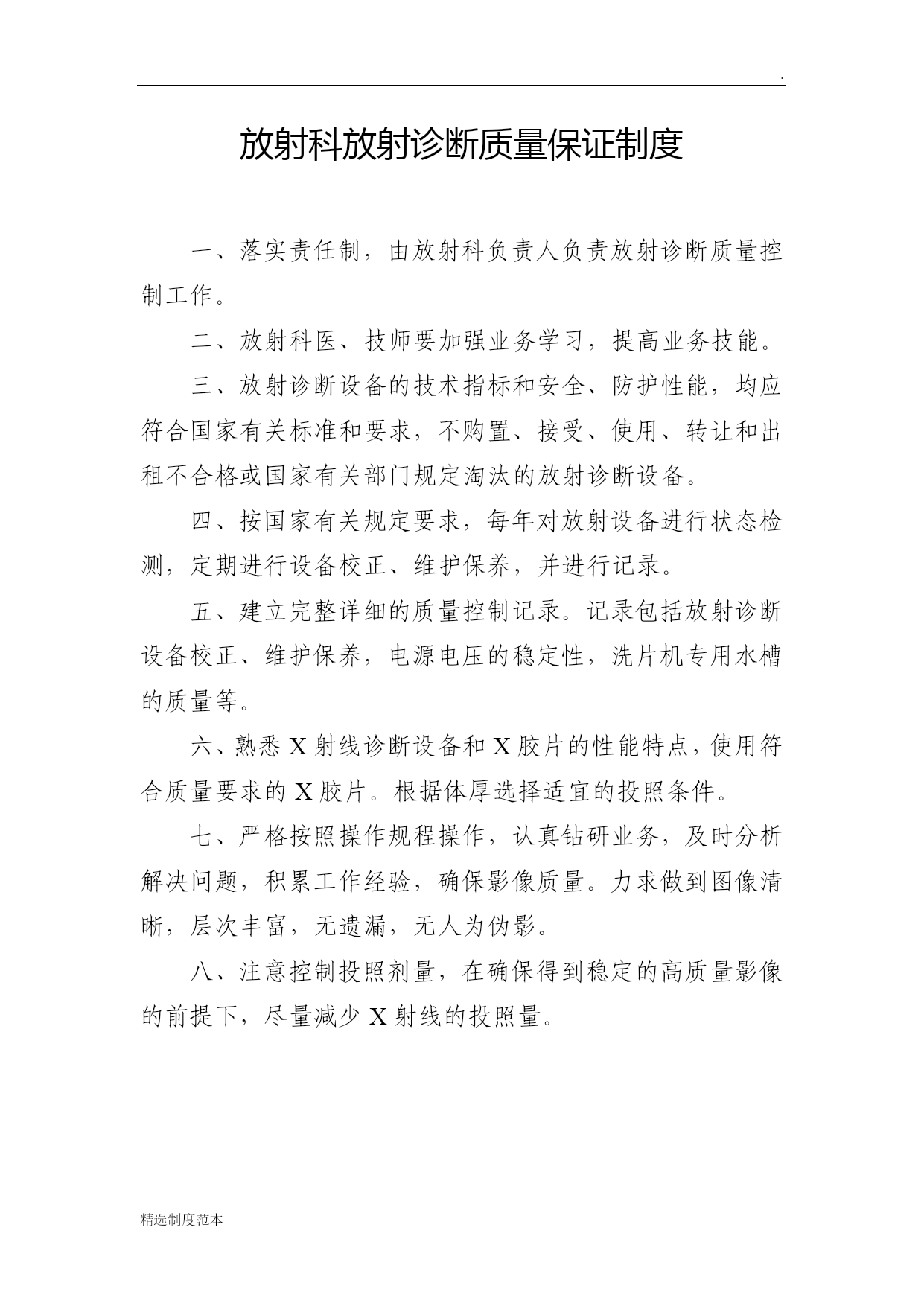 .

放射科放射诊断质量保证制度

一、落实责任制，由放射科负责人负责放射诊断质量控制工作。

二、放射科医、技师要加强业务学习，提高业务技能。

三、放射诊断设备的技术指标和安全、防护性能，均应符合国家有关标准和要求，不购置、接受、使用、转让和出租不合格或国家有关部门规定淘汰的放射诊断设备。

四、按国家有关规定要求，每年对放射设备进行状态检测，定期进行设备校正、维护保养，并进行记录。

五、建立完整详细的质量控制记录。记录包括放射诊断设备校正、维护保养，电源电压的稳定性，洗片机专用水槽的质量等。

六、熟悉 X 射线诊断设备和 X 胶片的性能特点，使用符合质量要求的 X 胶片。根据体厚选择适宜的投照条件。

七、严格按照操作规程操作，认真钻研业务，及时分析解决问题，积累工作经验，确保影像质量。力求做到图像清晰，层次丰富，无遗漏，无人为伪影。

八、注意控制投照剂量，在确保得到稳定的高质量影像的前提下，尽量减少 X 射线的投照量。

精选制度范本